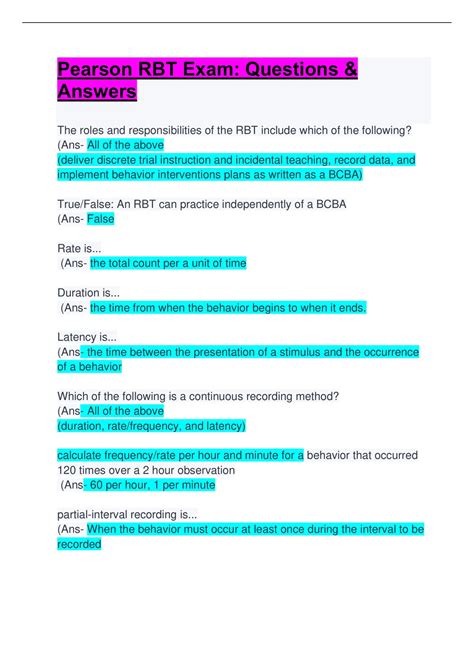 Pearson RBT Exam: Questions & Answers

The roles and responsibilities of the RBT include which of the following? (Ans- All of the above
(deliver discrete trial instruction and incidental teaching, record data, and implement behavior interventions plans as written as a BCBA)

True/False: An RBT can practice independently of a BCBA
(Ans- False

Rate is...
(Ans- the total count per a unit of time

Duration is...
(Ans- the time from when the behavior begins to when it ends.

Latency is...
(Ans- the time between the presentation of a stimulus and the occurrence of a behavior

Which of the following is a continuous recording method?
(Ans- All of the above
(duration, rate/frequency, and latency)

calculate frequency/rate per hour and minute for a behavior that occurred 120 times over a 2 hour observation
(Ans- 60 per hour, 1 per minute

partial-interval recording is...
(Ans- When the behavior must occur at least once during the interval to be recorded